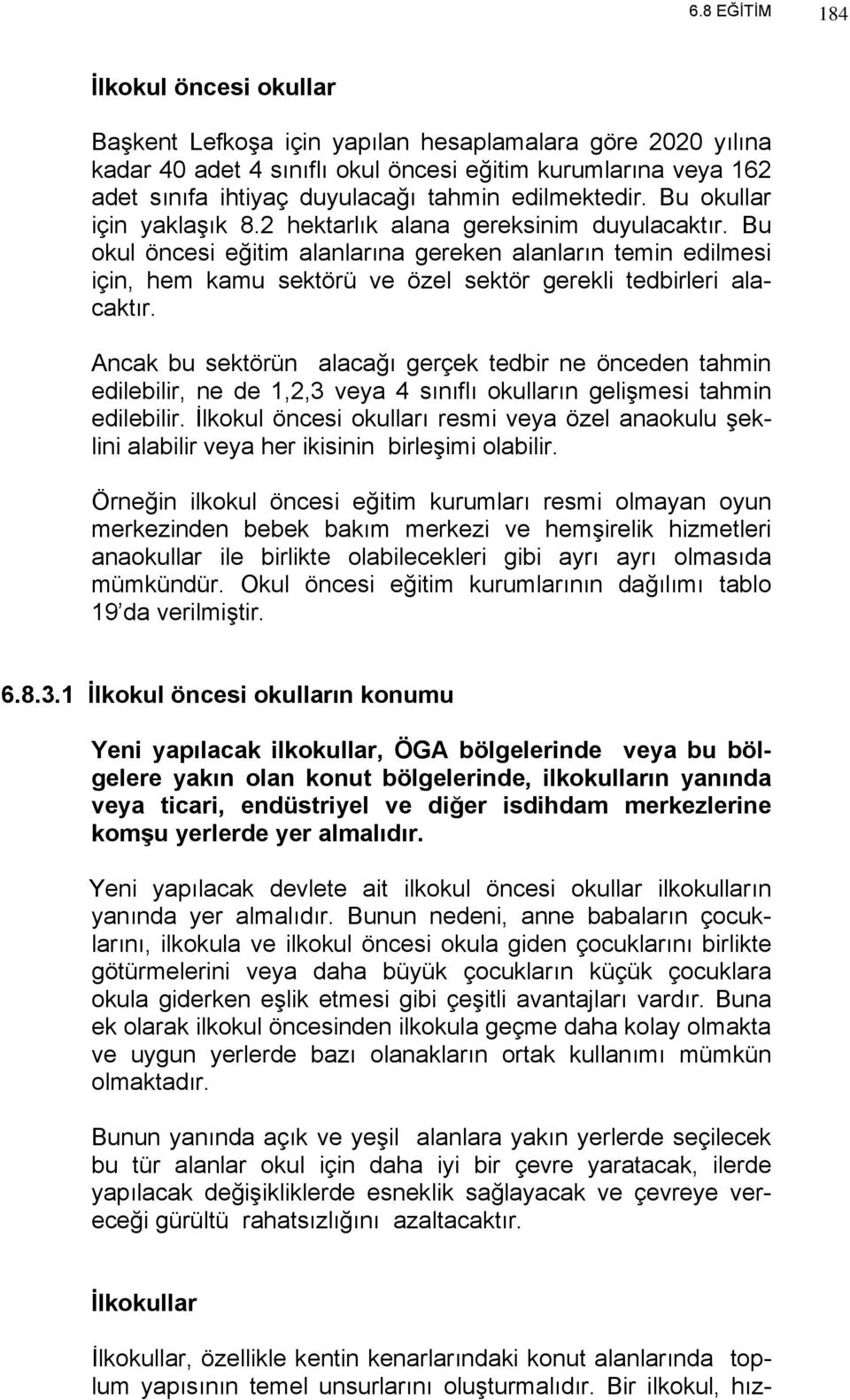 6.8 EĞİTİM 184

İlkokul öncesi okullar

Başkent Lefkoşa için yapılan hesaplamalara göre 2020 yılına kadar 40 adet 4 sınıflı okul öncesi eğitim kurumlarına veya 162 adet sınıfa ihtiyaç duyulacağı tahmin edilmektedir. Bu okullar için yaklaşık 8.2 hektarlık alana gereksinim duyulacaktır. Bu okul öncesi eğitim alanlarına gereken alanların temin edilmesi için, hem kamu sektörü ve özel sektör gerekli tedbirleri alacaktır.

Ancak bu sektörün alacağı gerçek tedbir ne önceden tahmin edilebilir, ne de 1,2,3 veya 4 sınıflı okulların gelişmesi tahmin edilebilir. İlkokul öncesi okulları resmi veya özel anaokulu şeklini alabilir veya her ikisinin birleşimi olabilir.

Örneğin ilkokul öncesi eğitim kurumları resmi olmayan oyun merkezinden bebek bakım merkezi ve hemşirelik hizmetleri anaokullar ile birlikte olabilecekleri gibi ayrı ayrı olmasıda mümkündür. Okul öncesi eğitim kurumlarının dağılımı tablo 19'da verilmiştir.

6.8.3.1 İlkokul öncesi okulların konumu

Yeni yapılacak ilkokullar, ÖGA bölgelerinde veya bu bölgelere yakın olan konut bölgelerinde, ilkokulların yanında veya ticari, endüstriyel ve diğer isdihdam merkezlerine komşu yerlerde yer almalıdır.

Yeni yapılacak devlete ait ilkokul öncesi okullar ilkokulların yanında yer almalıdır. Bunun nedeni, anne babaların çocuklarını, ilkokula ve ilkokul öncesi okula giden çocuklarını birlikte götürmelerini veya daha büyük çocukların küçük çocuklara okula giderken eşlik etmesi gibi çeşitli avantajları vardır. Buna ek olarak ilkokul öncesinden ilkokula geçme daha kolay olmakta ve uygun yerlerde bazı olanakların ortak kullanımı mümkün olmaktadır.

Bunun yanında açık ve yeşil alanlara yakın yerlerde seçilecek bu tür alanlar okul için daha iyi bir çevre yaratacak, ilerde yapılacak değişikliklerde esneklik sağlayacak ve çevreye vereceği gürültü rahatsızlığını azaltacaktır.

İlkokullar

İlkokullar, özellikle kentin kenarlarındaki konut alanlarında toplum yapısının temel unsurlarını oluşturmalıdır. Bir ilkokul, hız-